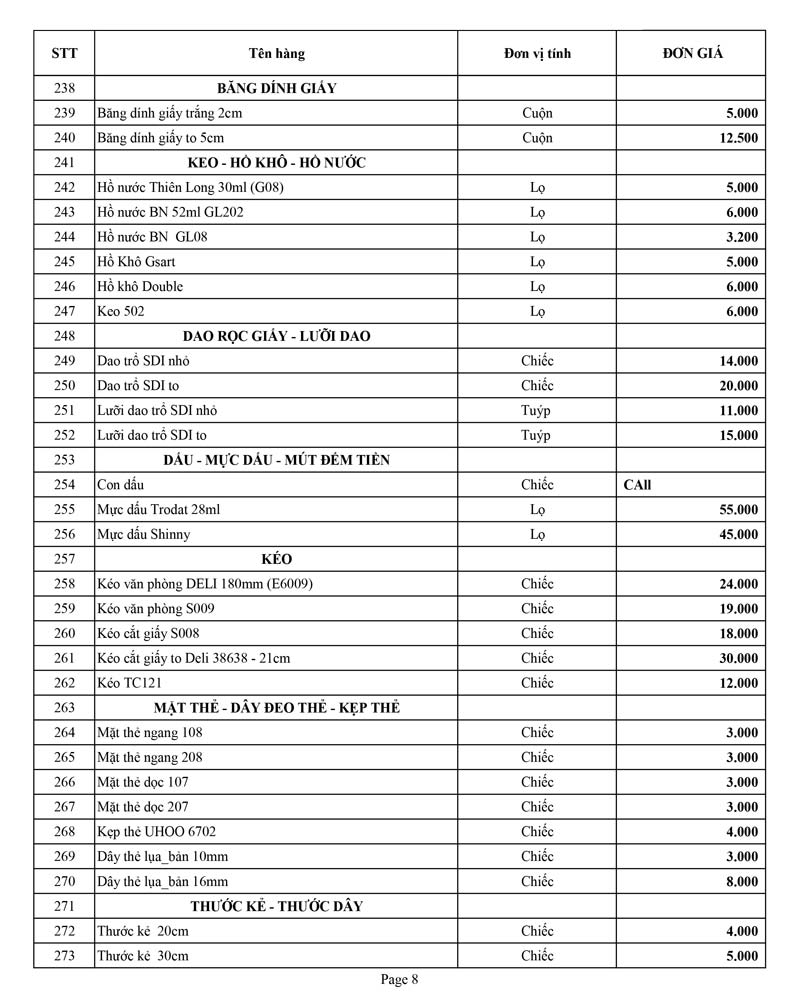 | STT | Tên hàng | Đơn vị tính | ĐƠN GIÁ |
|---|---|---|---|
| 238 | BĂNG DÍNH GIẤY | | |
| 239 | Băng dính giấy trắng 2cm | Cuộn | 5.000 |
| 240 | Băng dính giấy to 5cm | Cuộn | 12.500 |
| 241 | KEO - HỒ KHÔ - HỒ NƯỚC | | |
| 242 | Hồ nước Thiên Long 30ml (G08) | Lọ | 5.000 |
| 243 | Hồ nước BN 52ml GL202 | Lọ | 6.000 |
| 244 | Hồ nước BN GL08 | Lọ | 3.200 |
| 245 | Hồ Khô Gsart | Lọ | 5.000 |
| 246 | Hồ khô Double | Lọ | 6.000 |
| 247 | Keo 502 | Lọ | 6.000 |
| 248 | DAO RỌC GIẤY - LƯỠI DAO | | |
| 249 | Dao trổ SDI nhỏ | Chiếc | 14.000 |
| 250 | Dao trổ SDI to | Chiếc | 20.000 |
| 251 | Lưỡi dao trổ SDI nhỏ | Tuýp | 11.000 |
| 252 | Lưỡi dao trổ SDI to | Tuýp | 15.000 |
| 253 | DẤU - MỰC DẤU - MÚT ĐẾM TIỀN | | |
| 254 | Con dấu | Chiếc | CAll |
| 255 | Mực dấu Trodat 28ml | Lọ | 55.000 |
| 256 | Mực dấu Shinny | Lọ | 45.000 |
| 257 | KÉO | | |
| 258 | Kéo văn phòng DELI 180mm (E6009) | Chiếc | 24.000 |
| 259 | Kéo văn phòng S009 | Chiếc | 19.000 |
| 260 | Kéo cắt giấy S008 | Chiếc | 18.000 |
| 261 | Kéo cắt giấy to Deli 38638 - 21cm | Chiếc | 30.000 |
| 262 | Kéo TC121 | Chiếc | 12.000 |
| 263 | MẶT THẺ - DÂY ĐEO THẺ - KẸP THẺ | | |
| 264 | Mặt thẻ ngang 108 | Chiếc | 3.000 |
| 265 | Mặt thẻ ngang 208 | Chiếc | 3.000 |
| 266 | Mặt thẻ dọc 107 | Chiếc | 3.000 |
| 267 | Mặt thẻ dọc 207 | Chiếc | 3.000 |
| 268 | Kẹp thẻ UHOO 6702 | Chiếc | 4.000 |
| 269 | Dây thẻ lụa_bản 10mm | Chiếc | 3.000 |
| 270 | Dây thẻ lụa_bản 16mm | Chiếc | 8.000 |
| 271 | THƯỚC KẺ - THƯỚC DÂY | | |
| 272 | Thước kẻ 20cm | Chiếc | 4.000 |
| 273 | Thước kẻ 30cm | Chiếc | 5.000 |

Page 8